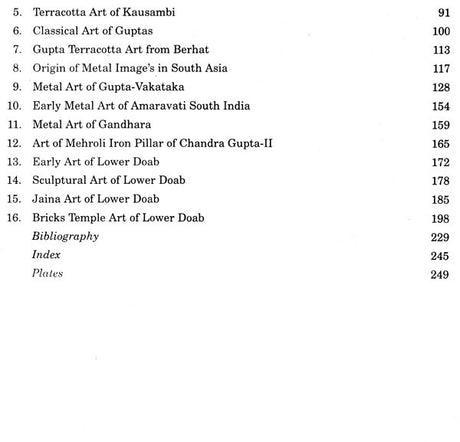 5. Terracotta Art of Kausambi 91
6. Classical Art of Guptas 100
7. Gupta Terracotta Art from Berhat 113
8. Origin of Metal Image's in South Asia 117
9. Metal Art of Gupta-Vakataka 128
10. Early Metal Art of Amaravati South India 154
11. Metal Art of Gandhara 159
12. Art of Mehroli Iron Pillar of Chandra Gupta-II 165
13. Early Art of Lower Doab 172
14. Sculptural Art of Lower Doab 178
15. Jaina Art of Lower Doab 185
16. Bricks Temple Art of Lower Doab 198
Bibliography 229
Index 245
Plates 249